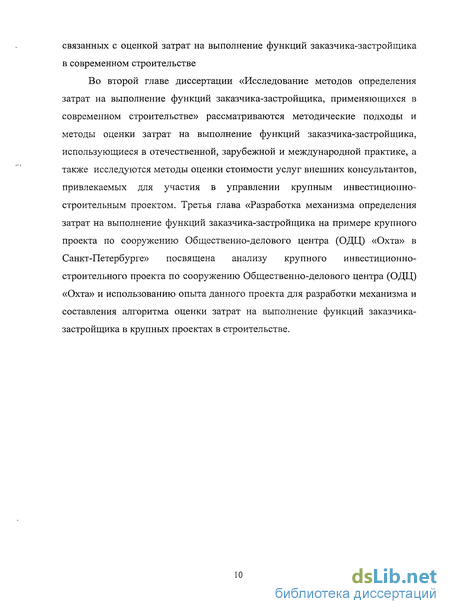 связанных с оценкой затрат на выполнение функций заказчика-застройщика в современном строительстве

Во второй главе диссертации «Исследование методов определения затрат на выполнение функций заказчика-застройщика, применяющихся в современном строительстве» рассматриваются методические подходы и методы оценки затрат на выполнение функций заказчика-застройщика, использующиеся в отечественной, зарубежной и международной практике, а также исследуются методы оценки стоимости услуг внешних консультантов, привлекаемых для участия в управлении крупным инвестиционно-строительным проектом. Третья глава «Разработка механизма определения затрат на выполнение функций заказчика-застройщика на примере крупного проекта по сооружению Общественно-делового центра (ОДЦ) «Охта» в Санкт-Петербурге» посвящена анализу крупного инвестиционно-строительного проекта по сооружению Общественно-делового центра (ОДЦ) «Охта» и использованию опыта данного проекта для разработки механизма и составления алгоритма оценки затрат на выполнение функций заказчика-застройщика в крупных проектах в строительстве.

10

dsLib.net
библиотека диссертаций